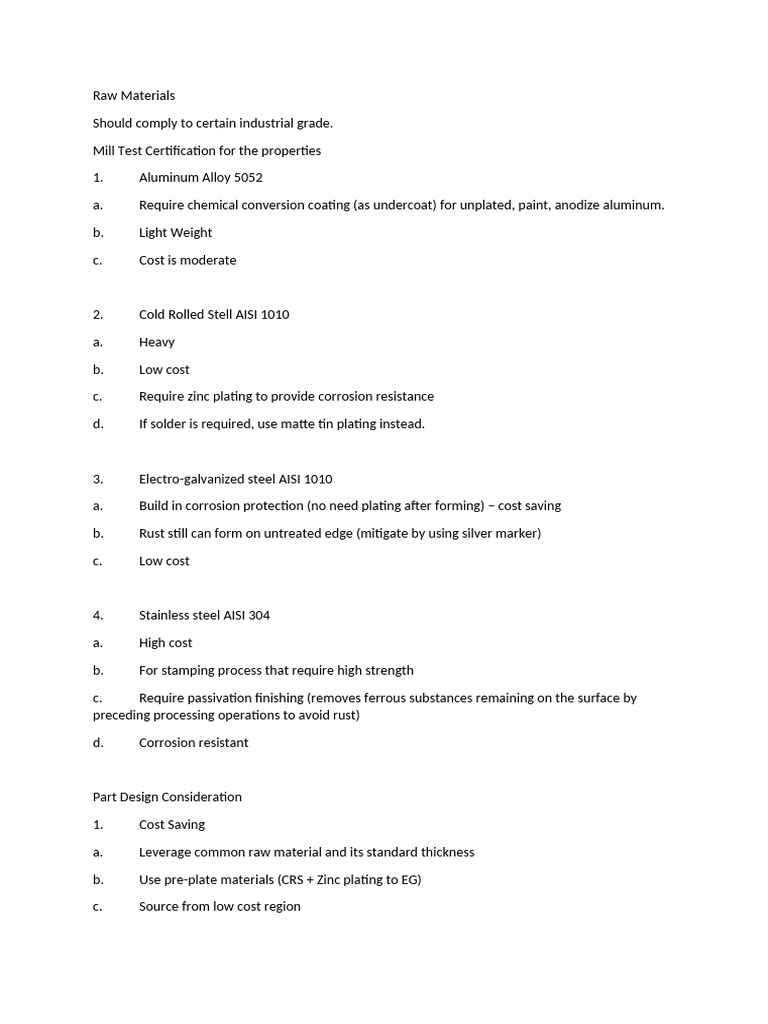 Raw Materials

Should comply to certain industrial grade.

Mill Test Certification for the properties

1. Aluminum Alloy 5052

a. Require chemical conversion coating (as undercoat) for unplated, paint, anodize aluminum.

b. Light Weight

c. Cost is moderate

2. Cold Rolled Stell AISI 1010

a. Heavy

b. Low cost

c. Require zinc plating to provide corrosion resistance

d. If solder is required, use matte tin plating instead.

3. Electro-galvanized steel AISI 1010

a. Build in corrosion protection (no need plating after forming) – cost saving

b. Rust still can form on untreated edge (mitigate by using silver marker)

c. Low cost

4. Stainless steel AISI 304

a. High cost

b. For stamping process that require high strength

c. Require passivation finishing (removes ferrous substances remaining on the surface by preceding processing operations to avoid rust)

d. Corrosion resistant

Part Design Consideration

1. Cost Saving

a. Leverage common raw material and its standard thickness

b. Use pre-plate materials (CRS + Zinc plating to EG)

c. Source from low cost region